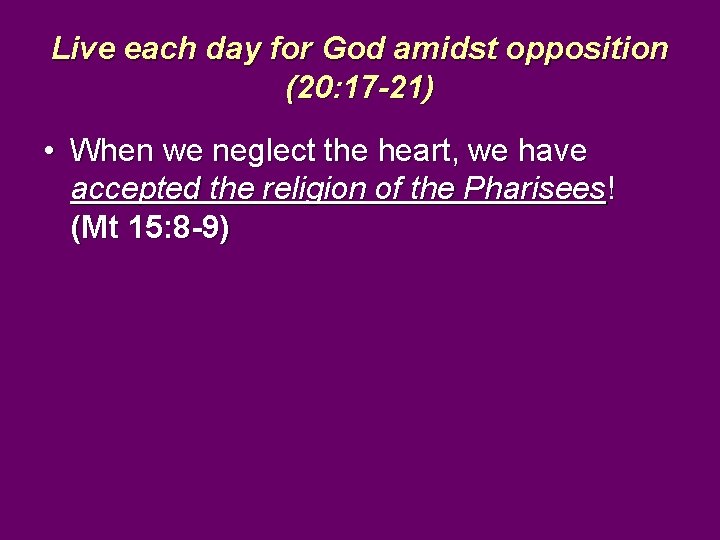 Live each day for God amidst opposition (20:17-21)

• When we neglect the heart, we have accepted the religion of the Pharisees! (Mt 15:8-9)